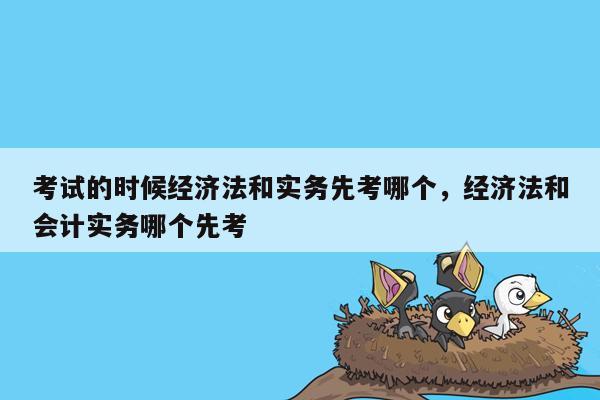 考试的时候经济法和实务先考哪个，经济法和会计实务哪个先考